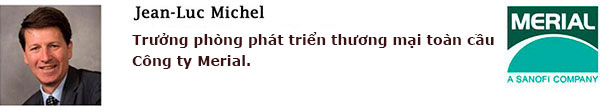 Jean-Luc Michel

Trưởng phòng phát triển thương mại toàn cầu Công ty Merial.

MERIAL
A SANOFI COMPANY